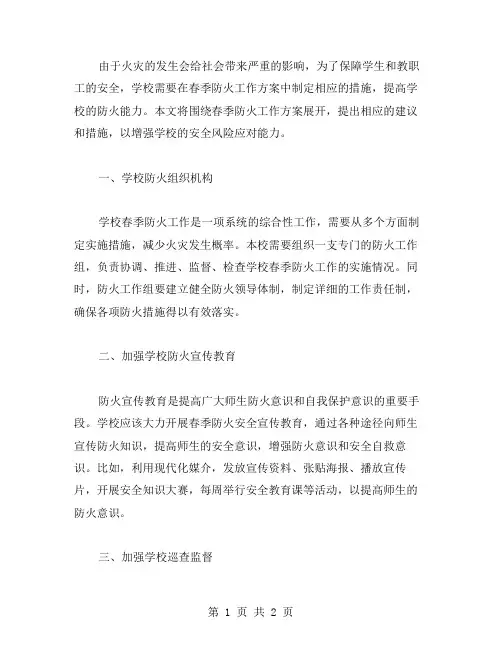 由于火灾的发生会给社会带来严重的影响，为了保障学生和教职工的安全，学校需要在春季防火工作方案中制定相应的措施，提高学校的防火能力。本文将围绕春季防火工作方案展开，提出相应的建议和措施，以增强学校的安全风险应对能力。

一、学校防火组织机构

学校春季防火工作是一项系统的综合性工作，需要从多个方面制定实施措施，减少火灾发生概率。本校需要组织一支专门的防火工作组，负责协调、推进、监督、检查学校春季防火工作的实施情况。同时，防火工作组要建立健全防火领导体制，制定详细的工作责任制，确保各项防火措施得以有效落实。

二、加强学校防火宣传教育

防火宣传教育是提高广大师生防火意识和自我保护意识的重要手段。学校应该大力开展春季防火安全宣传教育，通过各种途径向师生宣传防火知识，提高师生的安全意识，增强防火意识和安全自救意识。比如，利用现代化媒介，发放宣传资料、张贴海报、播放宣传片，开展安全知识大赛，每周举行安全教育课等活动，以提高师生的防火意识。

三、加强学校巡查监督

第 1 页 共 2 页